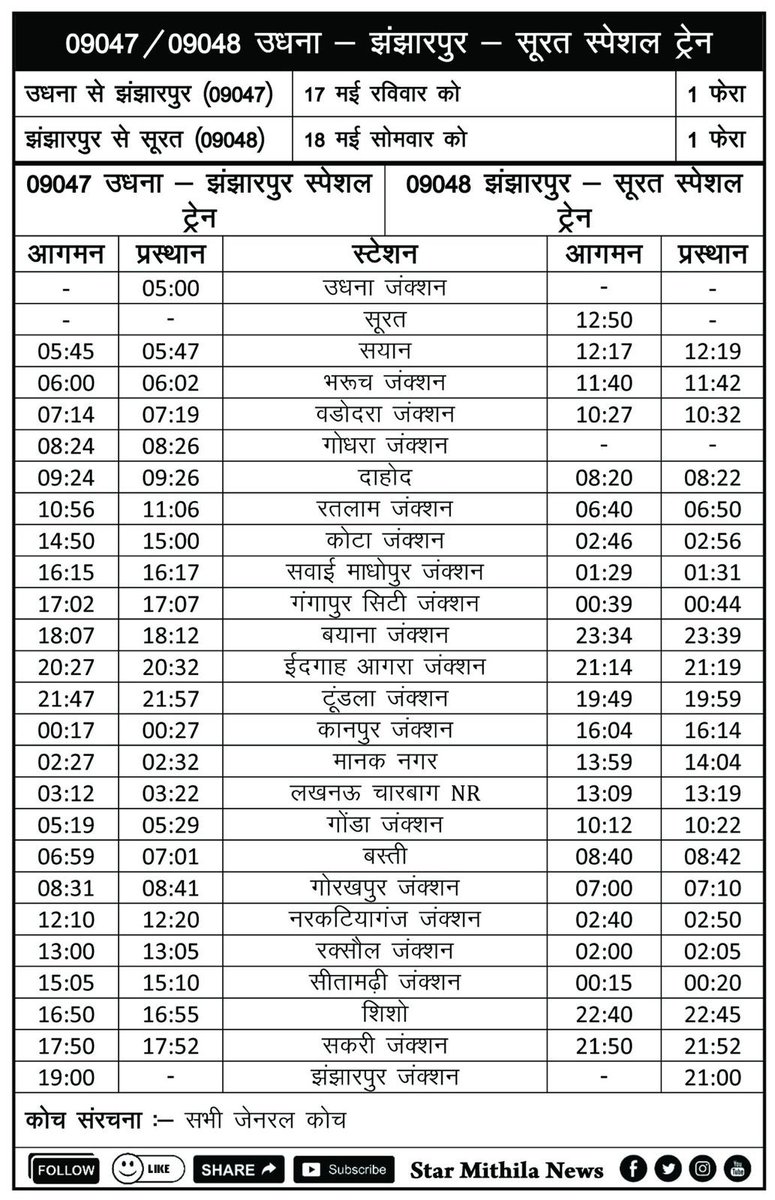 09047 / 09048 उधना – झंझारपुर – सूरत स्पेशल ट्रेन

| उधना से झंझारपुर (09047) | 17 मई रविवार को | 1 फेरा |
|---|---|---|
| झंझारपुर से सूरत (09048) | 18 मई सोमवार को | 1 फेरा |

09047 उधना – झंझारपुर स्पेशल ट्रेन

09048 झंझारपुर – सूरत स्पेशल ट्रेन

| आगमन | प्रस्थान | स्टेशन | आगमन | प्रस्थान |
|---|---|---|---|---|
| - | 05:00 | उधना जंक्शन | - | - |
| - | - | सूरत | 12:50 | - |
| 05:45 | 05:47 | सयान | 12:17 | 12:19 |
| 06:00 | 06:02 | भरूच जंक्शन | 11:40 | 11:42 |
| 07:14 | 07:19 | वडोदरा जंक्शन | 10:27 | 10:32 |
| 08:24 | 08:26 | गोधरा जंक्शन | - | - |
| 09:24 | 09:26 | दाहोद | 08:20 | 08:22 |
| 10:56 | 11:06 | रतलाम जंक्शन | 06:40 | 06:50 |
| 14:50 | 15:00 | कोटा जंक्शन | 02:46 | 02:56 |
| 16:15 | 16:17 | सवाई माधोपुर जंक्शन | 01:29 | 01:31 |
| 17:02 | 17:07 | गंगापुर सिटी जंक्शन | 00:39 | 00:44 |
| 18:07 | 18:12 | बयाना जंक्शन | 23:34 | 23:39 |
| 20:27 | 20:32 | ईदगाह आगरा जंक्शन | 21:14 | 21:19 |
| 21:47 | 21:57 | टूंडला जंक्शन | 19:49 | 19:59 |
| 00:17 | 00:27 | कानपुर जंक्शन | 16:04 | 16:14 |
| 02:27 | 02:32 | मानक नगर | 13:59 | 14:04 |
| 03:12 | 03:22 | लखनऊ चारबाग NR | 13:09 | 13:19 |
| 05:19 | 05:29 | गोंडा जंक्शन | 10:12 | 10:22 |
| 06:59 | 07:01 | बस्ती | 08:40 | 08:42 |
| 08:31 | 08:41 | गोरखपुर जंक्शन | 07:00 | 07:10 |
| 12:10 | 12:20 | नरकटियागंज जंक्शन | 02:40 | 02:50 |
| 13:00 | 13:05 | रक्सौल जंक्शन | 02:00 | 02:05 |
| 15:05 | 15:10 | सीतामढ़ी जंक्शन | 00:15 | 00:20 |
| 16:50 | 16:55 | शिशो | 22:40 | 22:45 |
| 17:50 | 17:52 | सकरी जंक्शन | 21:50 | 21:52 |
| 19:00 | - | झंझारपुर जंक्शन | - | 21:00 |

कोच संरचना :– सभी जेनरल कोच

FOLLOW LIKE SHARE Subscribe Star Mithila News